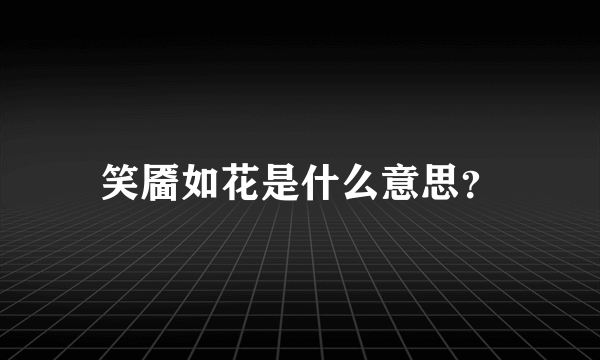 笑靥如花是什么意思？